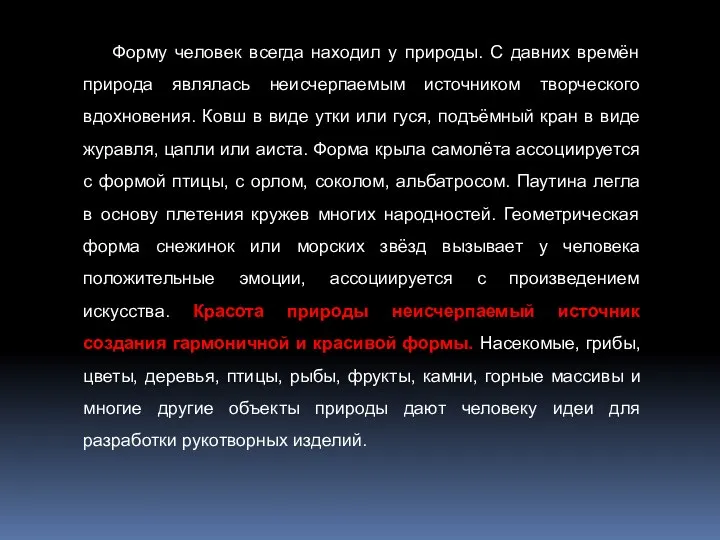 Форму человек всегда находил у природы. С давних времён природа являлась неисчерпаемым источником творческого вдохновения. Ковш в виде утки или гуся, подъёмный кран в виде журавля, цапли или аиста. Форма крыла самолёта ассоциируется с формой птицы, с орлом, соколом, альбатросом. Паутина легла в основу плетения кружев многих народностей. Геометрическая форма снежинок или морских звёзд вызывает у человека положительные эмоции, ассоциируется с произведением искусства. Красота природы неисчерпаемый источник создания гармоничной и красивой формы. Насекомые, грибы, цветы, деревья, птицы, рыбы, фрукты, камни, горные массивы и многие другие объекты природы дают человеку идеи для разработки рукотворных изделий.